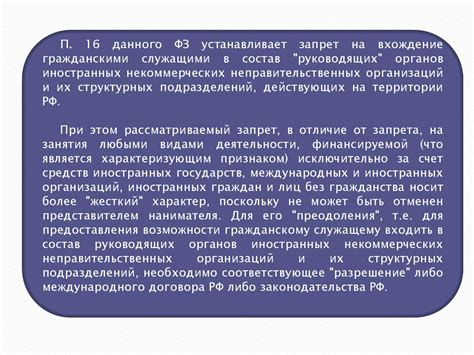 П. 16 данного ФЗ устанавливает запрет на вхождение гражданскими служащими в состав "руководящих" органов иностранных некоммерческих неправительственных организаций и их структурных подразделений, действующих на территории РФ.

При этом рассматриваемый запрет, в отличие от запрета, на занятия любыми видами деятельности, финансируемой (что является характеризующим признаком) исключительно за счет средств иностранных государств, международных и иностранных организаций, иностранных граждан и лиц без гражданства носит более "жесткий" характер, поскольку не может быть отменен представителем нанимателя. Для его "преодоления", т.е. для предоставления возможности гражданскому служащему входить в состав руководящих органов иностранных некоммерческих неправительственных организаций и их структурных подразделений, необходимо соответствующее "разрешение" либо международного договора РФ либо законодательства РФ.